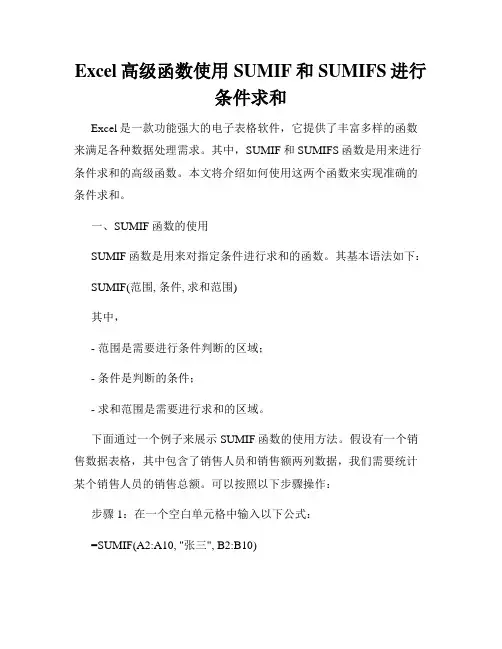 Excel 高级函数使用 SUMIF 和 SUMIFS 进行条件求和

Excel 是一款功能强大的电子表格软件，它提供了丰富多样的函数来满足各种数据处理需求。其中，SUMIF 和 SUMIFS 函数是用来进行条件求和的高级函数。本文将介绍如何使用这两个函数来实现准确的条件求和。

一、SUMIF 函数的使用

SUMIF 函数是用来对指定条件进行求和的函数。其基本语法如下：

SUMIF(范围, 条件, 求和范围)

其中，

- 范围是需要进行条件判断的区域；

- 条件是判断的条件；

- 求和范围是需要进行求和的区域。

下面通过一个例子来展示 SUMIF 函数的使用方法。假设有一个销售数据表格，其中包含了销售人员和销售额两列数据，我们需要统计某个销售人员的销售总额。可以按照以下步骤操作：

步骤 1：在一个空白单元格中输入以下公式：

=SUMIF(A2:A10, "张三", B2:B10)